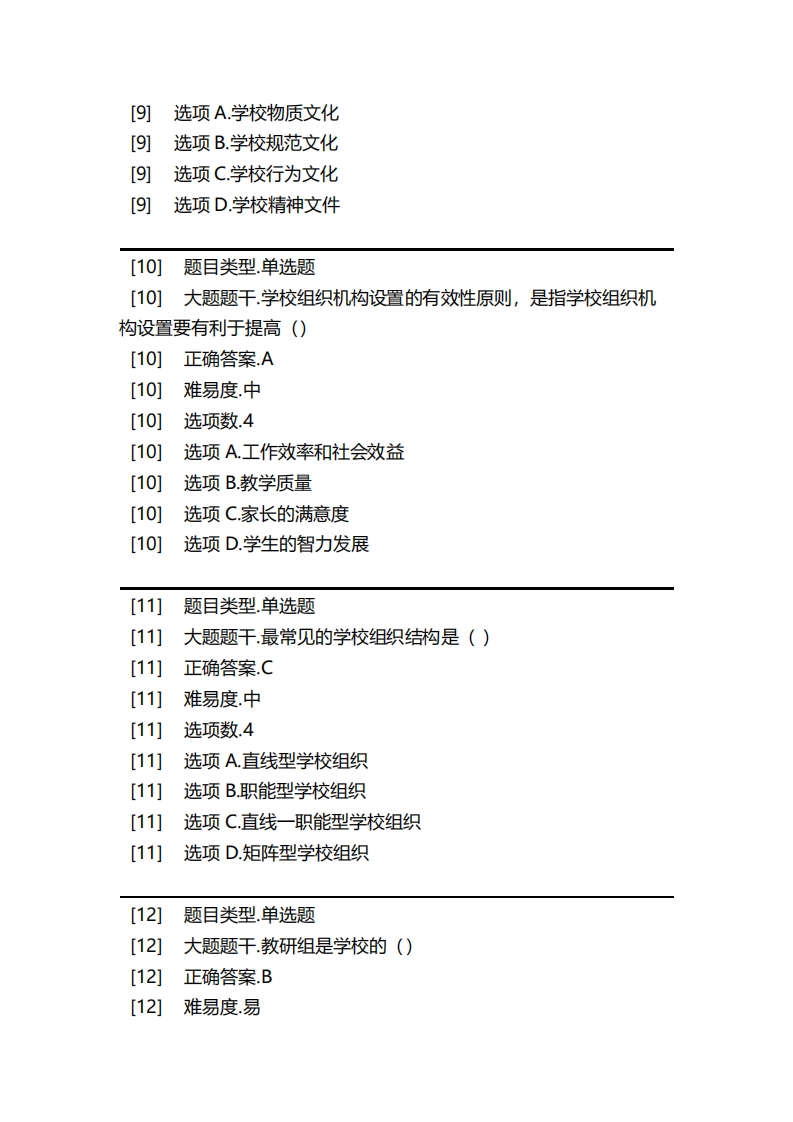 [9] 选项 A.学校物质文化
[9] 选项 B.学校规范文化
[9] 选项 C.学校行为文化
[9] 选项 D.学校精神文件

[10] 题目类型.单选题
[10] 大题题干.学校组织机构设置的有效性原则，是指学校组织机构设置要有利于提高（）
[10] 正确答案.A
[10] 难易度.中
[10] 选项数.4
[10] 选项 A.工作效率和社会效益
[10] 选项 B.教学质量
[10] 选项 C.家长的满意度
[10] 选项 D.学生的智力发展

[11] 题目类型.单选题
[11] 大题题干.最常见的学校组织结构是（ ）
[11] 正确答案.C
[11] 难易度.中
[11] 选项数.4
[11] 选项 A.直线型学校组织
[11] 选项 B.职能型学校组织
[11] 选项 C.直线一职能型学校组织
[11] 选项 D.矩阵型学校组织

[12] 题目类型.单选题
[12] 大题题干.教研组是学校的（）
[12] 正确答案.B
[12] 难易度.易